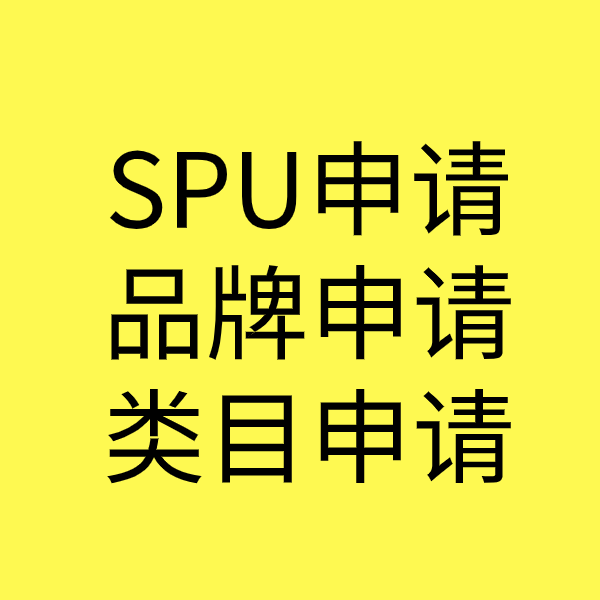 SPU申请
品牌申请
类目申请